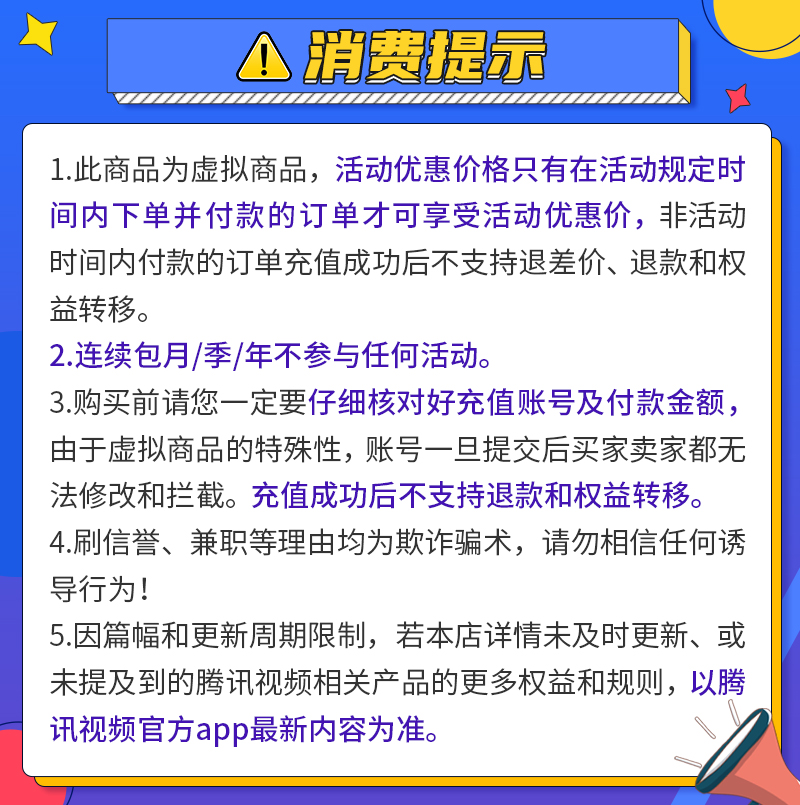 消费提示

1.此商品为虚拟商品，活动优惠价格只有在活动规定时间内下单并付款的订单才可享受活动优惠价，非活动时间内付款的订单充值成功后不支持退差价、退款和权益转移。

2.连续包月/季/年不参与任何活动。

3.购买前请您一定要仔细核对好充值账号及付款金额，由于虚拟商品的特殊性，账号一旦提交后买家卖家都无法修改和拦截。充值成功后不支持退款和权益转移。

4.刷信誉、兼职等理由均为欺诈骗术，请勿相信任何诱导行为！

5.因篇幅和更新周期限制，若本店详情未及时更新、或未提及到的腾讯视频相关产品的更多权益和规则，以腾讯视频官方app最新内容为准。